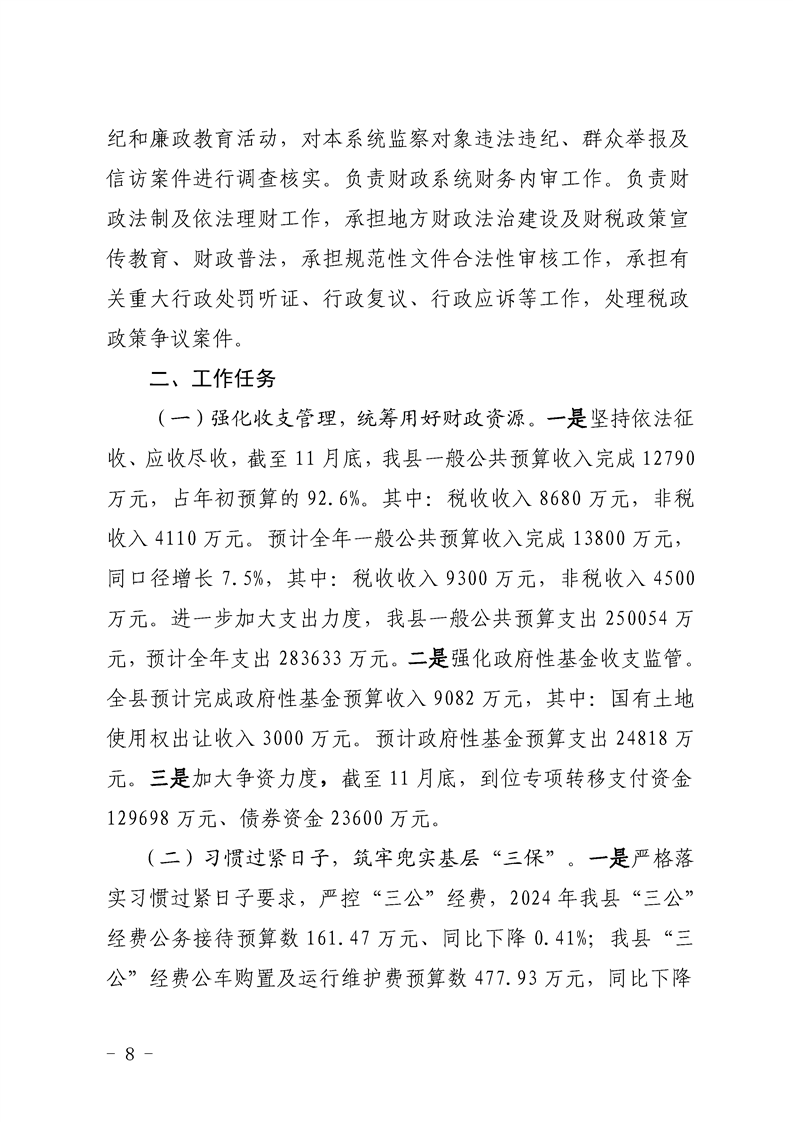 纪和廉政教育活动，对本系统监察对象违法违纪、群众举报及信访案件进行调查核实。负责财政系统财务内审工作。负责财政法制及依法理财工作，承担地方财政法治建设及财税政策宣传教育、财政普法，承担规范性文件合法性审核工作，承担有关重大行政处罚听证、行政复议、行政应诉等工作，处理税政政策争议案件。

二、工作任务

（一）强化收支管理，统筹用好财政资源。一是坚持依法征收、应收尽收，截至 11 月底，我县一般公共预算收入完成 12790 万元，占年初预算的 92.6%。其中：税收收入 8680 万元，非税收入 4110 万元。预计全年一般公共预算收入完成 13800 万元，同口径增长 7.5%，其中：税收收入 9300 万元，非税收入 4500 万元。进一步加大支出力度，我县一般公共预算支出 250054 万元，预计全年支出 283633 万元。二是强化政府性基金收支监管。全县预计完成政府性基金预算收入 9082 万元，其中：国有土地使用权出让收入 3000 万元。预计政府性基金预算支出 24818 万元。三是加大争资力度，截至 11 月底，到位专项转移支付资金 129698 万元、债券资金 23600 万元。

（二）习惯过紧日子，筑牢兜实基层“三保”。一是严格落实习惯过紧日子要求，严控“三公”经费，2024 年我县“三公”经费公务接待预算数 161.47 万元、同比下降 0.41%；我县“三公”经费公车购置及运行维护费预算数 477.93 万元，同比下降

－ 8 －